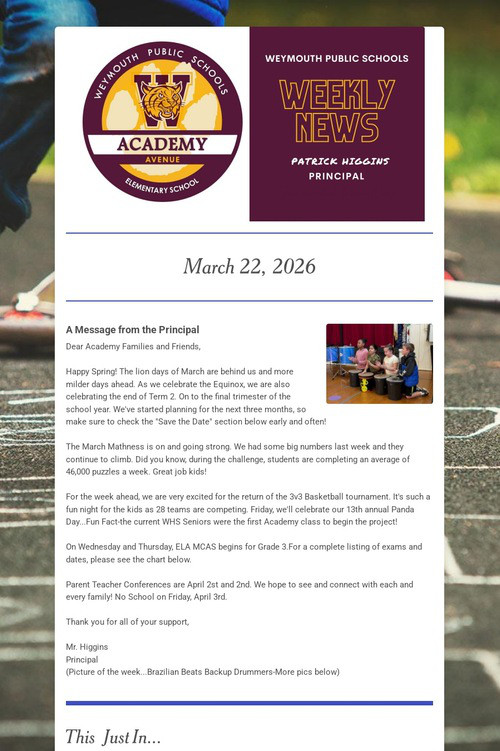 WEYMOUTH PUBLIC SCHOOLS
W
ACADEMY
AVENUE
ELEMENTARY SCHOOL

WEYMOUTH PUBLIC SCHOOLS
WEEKLY NEWS
PATRICK HIGGINS
PRINCIPAL

March 22, 2026

A Message from the Principal

Dear Academy Families and Friends,

Happy Spring! The lion days of March are behind us and more milder days ahead. As we celebrate the Equinox, we are also celebrating the end of Term 2. On to the final trimester of the school year. We've started planning for the next three months, so make sure to check the "Save the Date" section below early and often!

The March Mathness is on and going strong. We had some big numbers last week and they continue to climb. Did you know, during the challenge, students are completing an average of 46,000 puzzles a week. Great job kids!

For the week ahead, we are very excited for the return of the 3v3 Basketball tournament. It's such a fun night for the kids as 28 teams are competing. Friday, we'll celebrate our 13th annual Panda Day...Fun Fact-the current WHS Seniors were the first Academy class to begin the project!

On Wednesday and Thursday, ELA MCAS begins for Grade 3.For a complete listing of exams and dates, please see the chart below.

Parent Teacher Conferences are April 2st and 2nd. We hope to see and connect with each and every family! No School on Friday, April 3rd.

Thank you for all of your support,

Mr. Higgins
Principal
(Picture of the week...Brazilian Beats Backup Drummers-More pics below)

This Just In...